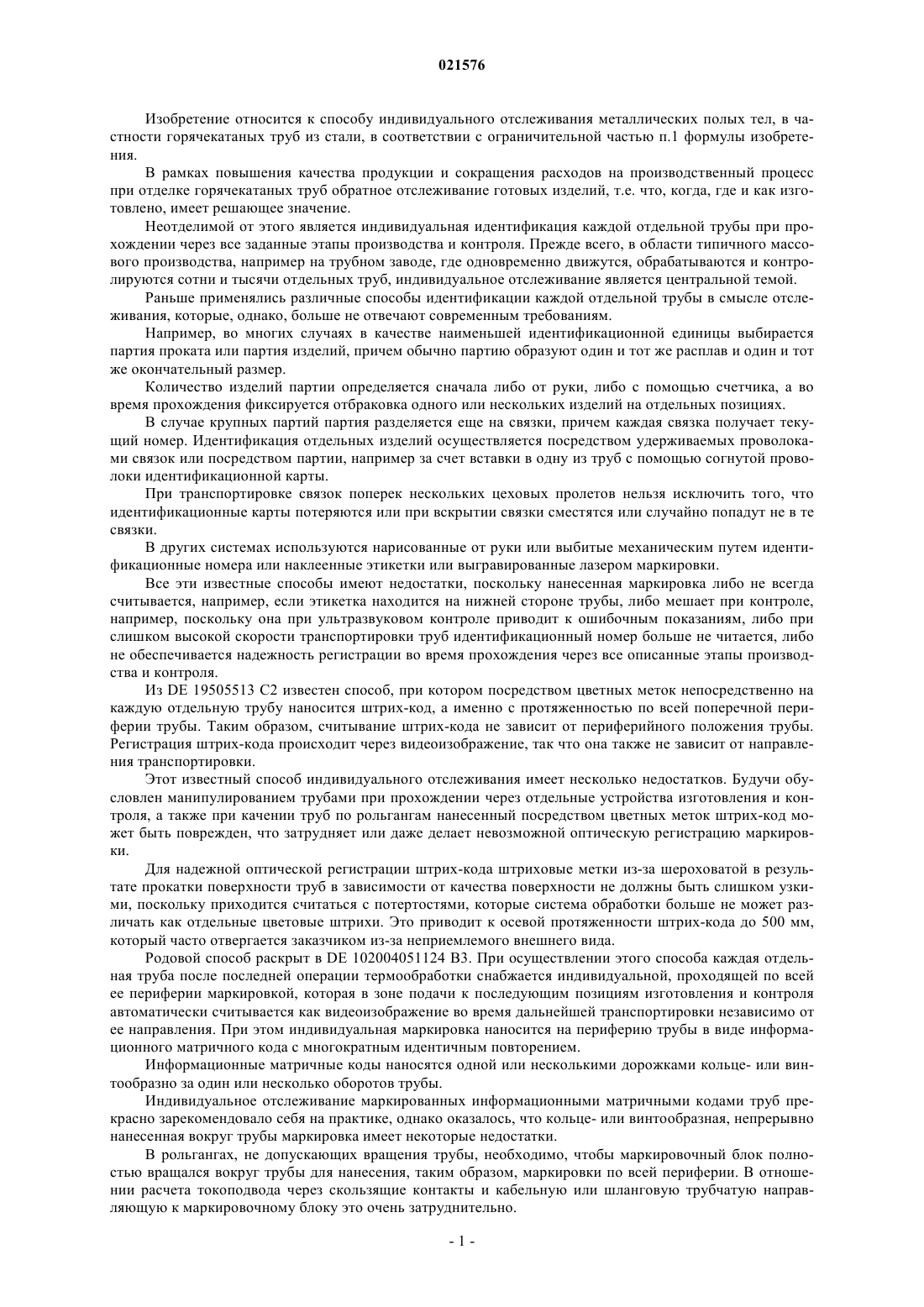 021576

Изобретение относится к способу индивидуального отслеживания металлических полых тел, в частности горячекатаных труб из стали, в соответствии с ограничительной частью п.1 формулы изобретения.

В рамках повышения качества продукции и сокращения расходов на производственный процесс при отделке горячекатаных труб обратное отслеживание готовых изделий, т.е. что, когда, где и как изготовлено, имеет решающее значение.

Неотделимой от этого является индивидуальная идентификация каждой отдельной трубы при прохождении через все заданные этапы производства и контроля. Прежде всего, в области типичного массового производства, например на трубном заводе, где одновременно движутся, обрабатываются и контролируются сотни и тысячи отдельных труб, индивидуальное отслеживание является центральной темой.

Раньше применялись различные способы идентификации каждой отдельной трубы в смысле отслеживания, которые, однако, больше не отвечают современным требованиям.

Например, во многих случаях в качестве наименьшей идентификационной единицы выбирается партия проката или партия изделий, причем обычно партию образуют один и тот же расплав и один и тот же окончательный размер.

Количество изделий партии определяется сначала либо от руки, либо с помощью счетчика, а во время прохождения фиксируется отбраковка одного или нескольких изделий на отдельных позициях.

В случае крупных партий партия разделяется еще на связки, причем каждая связка получает текущий номер. Идентификация отдельных изделий осуществляется посредством удерживаемых проволоками связок или посредством партии, например за счет вставки в одну из труб с помощью согнутой проволоки идентификационной карты.

При транспортировке связок поперек нескольких цеховых пролетов нельзя исключить того, что идентификационные карты потеряются или при вскрытии связки сместятся или случайно попадут не в те связки.

В других системах используются нарисованные от руки или выбитые механическим путем идентификационные номера или наклеенные этикетки или выгравированные лазером маркировки.

Все эти известные способы имеют недостатки, поскольку нанесенная маркировка либо не всегда считывается, например, если этикетка находится на нижней стороне трубы, либо мешает при контроле, например, поскольку она при ультразвуковом контроле приводит к ошибочным показаниям, либо при слишком высокой скорости транспортировки труб идентификационный номер больше не читается, либо не обеспечивается надежность регистрации во время прохождения через все описанные этапы производства и контроля.

Из DE 19505513 C2 известен способ, при котором посредством цветных меток непосредственно на каждую отдельную трубу наносится штрих-код, а именно с протяженностью по всей поперечной периферии трубы. Таким образом, считывание штрих-кода не зависит от периферийного положения трубы. Регистрация штрих-кода происходит через видеоизображение, так что она также не зависит от направления транспортировки.

Этот известный способ индивидуального отслеживания имеет несколько недостатков. Будучи обусловлен манипулированием трубами при прохождении через отдельные устройства изготовления и контроля, а также при качении труб по рольгангам нанесенный посредством цветных меток штрих-код может быть поврежден, что затрудняет или даже делает невозможной оптическую регистрацию маркировки.

Для надежной оптической регистрации штрих-кода штриховые метки из-за шероховатой в результате прокатки поверхности труб в зависимости от качества поверхности не должны быть слишком узкими, поскольку приходится считаться с потертостями, которые система обработки больше не может различать как отдельные цветовые штрихи. Это приводит к осевой протяженности штрих-кода до 500 мм, который часто отвергается заказчиком из-за неприемлемого внешнего вида.

Родовой способ раскрыт в DE 102004051124 B3. При осуществлении этого способа каждая отдельная труба после последней операции термообработки снабжается индивидуальной, проходящей по всей ее периферии маркировкой, которая в зоне подачи к последующим позициям изготовления и контроля автоматически считывается как видеоизображение во время дальнейшей транспортировки независимо от ее направления. При этом индивидуальная маркировка наносится на периферию трубы в виде информационного матричного кода с многократным идентичным повторением.

Информационные матричные коды наносятся одной или несколькими дорожками кольце- или винтообразно за один или несколько оборотов трубы.

Индивидуальное отслеживание маркированных информационными матричными кодами труб прекрасно зарекомендовало себя на практике, однако оказалось, что кольце- или винтообразная, непрерывно нанесенная вокруг трубы маркировка имеет некоторые недостатки.

В рольгангах, не допускающих вращения трубы, необходимо, чтобы маркировочный блок полностью вращался вокруг трубы для нанесения, таким образом, маркировки по всей периферии. В отношении расчета токоподвода через скользящие контакты и кабельную или шланговую трубчатую направляющую к маркировочному блоку это очень затруднительно.

- 1 -